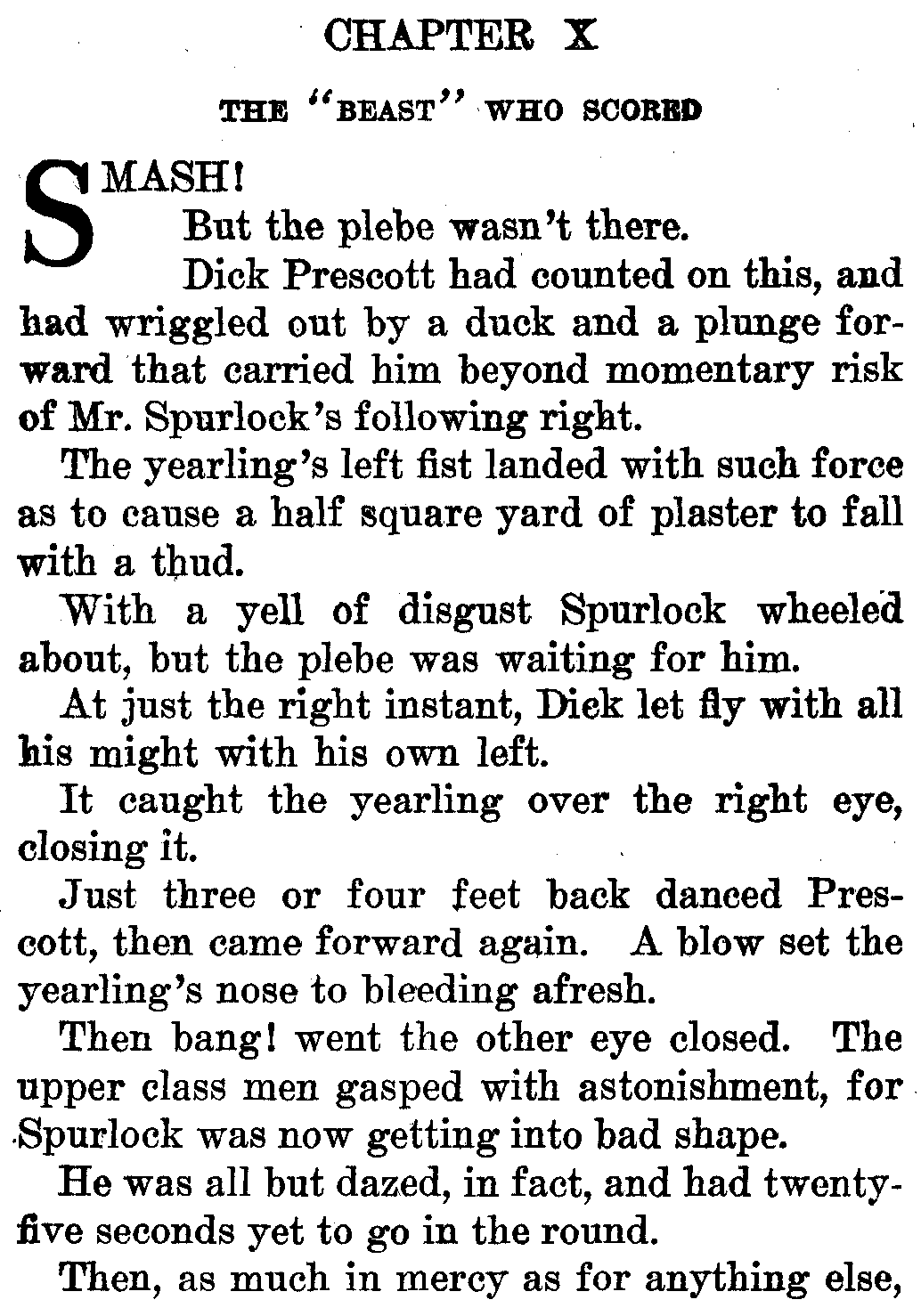 CHAPTER X

THE "BEAST" WHO SCORED

SMASH!

But the plebe wasn't there.

Dick Prescott had counted on this, and had wriggled out by a duck and a plunge forward that carried him beyond momentary risk of Mr. Spurlock's following right.

The yearling's left fist landed with such force as to cause a half square yard of plaster to fall with a thud.

With a yell of disgust Spurlock wheeled about, but the plebe was waiting for him.

At just the right instant, Dick let fly with all his might with his own left.

It caught the yearling over the right eye, closing it.

Just three or four feet back danced Prescott, then came forward again. A blow set the yearling's nose to bleeding afresh.

Then bang! went the other eye closed. The upper class men gasped with astonishment, for Spurlock was now getting into bad shape.

He was all but dazed, in fact, and had twenty-five seconds yet to go in the round.

Then, as much in mercy as for anything else,